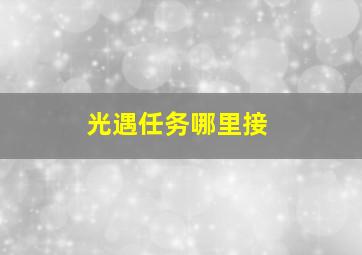 光遇任务哪里接